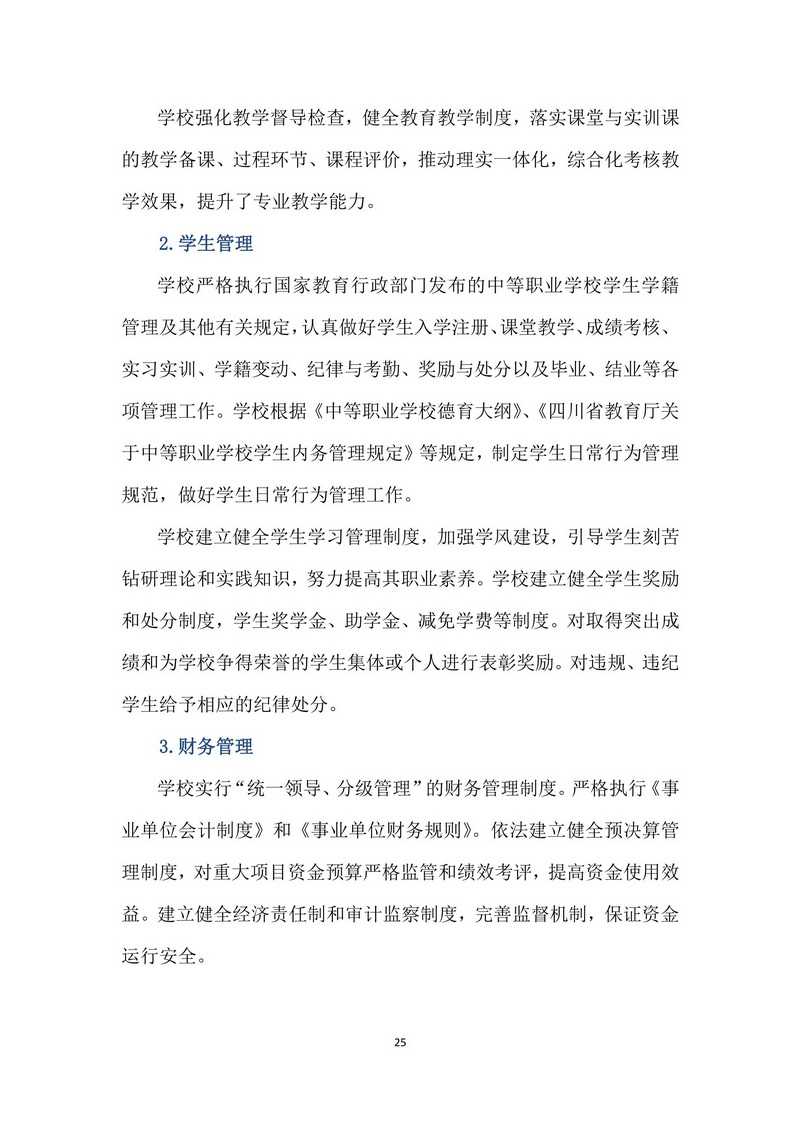 学校强化教学督导检查，健全教育教学制度，落实课堂与实训课的教学备课、过程环节、课程评价，推动理实一体化，综合化考核教学效果，提升了专业教学能力。

2.学生管理

学校严格执行国家教育行政部门发布的中等职业学校学生学籍管理及其他有关规定，认真做好学生入学注册、课堂教学、成绩考核、实习实训、学籍变动、纪律与考勤、奖励与处分以及毕业、结业等各项管理工作。学校根据《中等职业学校德育大纲》、《四川省教育厅关于中等职业学校学生内务管理规定》等规定，制定学生日常行为管理规范，做好学生日常行为管理工作。

学校建立健全学生学习管理制度，加强学风建设，引导学生刻苦钻研理论和实践知识，努力提高其职业素养。学校建立健全学生奖励和处分制度，学生奖学金、助学金、减免学费等制度。对取得突出成绩和为学校争得荣誉的学生集体或个人进行表彰奖励。对违规、违纪学生给予相应的纪律处分。

3.财务管理

学校实行“统一领导、分级管理”的财务管理制度。严格执行《事业单位会计制度》和《事业单位财务规则》。依法建立健全预决算管理制度，对重大项目资金预算严格监管和绩效考评，提高资金使用效益。建立健全经济责任制和审计监察制度，完善监督机制，保证资金运行安全。

25